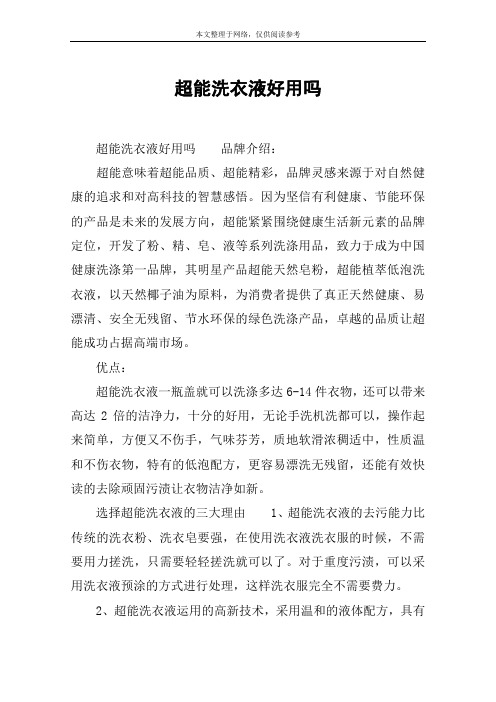 本文整理于网络，仅供阅读参考

超能洗衣液好用吗

超能洗衣液好用吗　　品牌介绍：

超能意味着超能品质、超能精彩，品牌灵感来源于对自然健康的追求和对高科技的智慧感悟。因为坚信有利健康、节能环保的产品是未来的发展方向，超能紧紧围绕健康生活新元素的品牌定位，开发了粉、精、皂、液等系列洗涤用品，致力于成为中国健康洗涤第一品牌，其明星产品超能天然皂粉，超能植萃低泡洗衣液，以天然椰子油为原料，为消费者提供了真正天然健康、易漂清、安全无残留、节水环保的绿色洗涤产品，卓越的品质让超能成功占据高端市场。

优点：

超能洗衣液一瓶盖就可以洗涤多达 6-14 件衣物，还可以带来高达 2 倍的洁净力，十分的好用，无论手洗机洗都可以，操作起来简单，方便又不伤手，气味芬芳，质地软滑浓稠适中，性质温和不伤衣物，特有的低泡配方，更容易漂洗无残留，还能有效快读的去除顽固污渍让衣物洁净如新。

选择超能洗衣液的三大理由　　1、超能洗衣液的去污能力比传统的洗衣粉、洗衣皂要强，在使用洗衣液洗衣服的时候，不需要用力搓洗，只需要轻轻搓洗就可以了。对于重度污渍，可以采用洗衣液预涂的方式进行处理，这样洗衣服完全不需要费力。

2、超能洗衣液运用的高新技术，采用温和的液体配方，具有